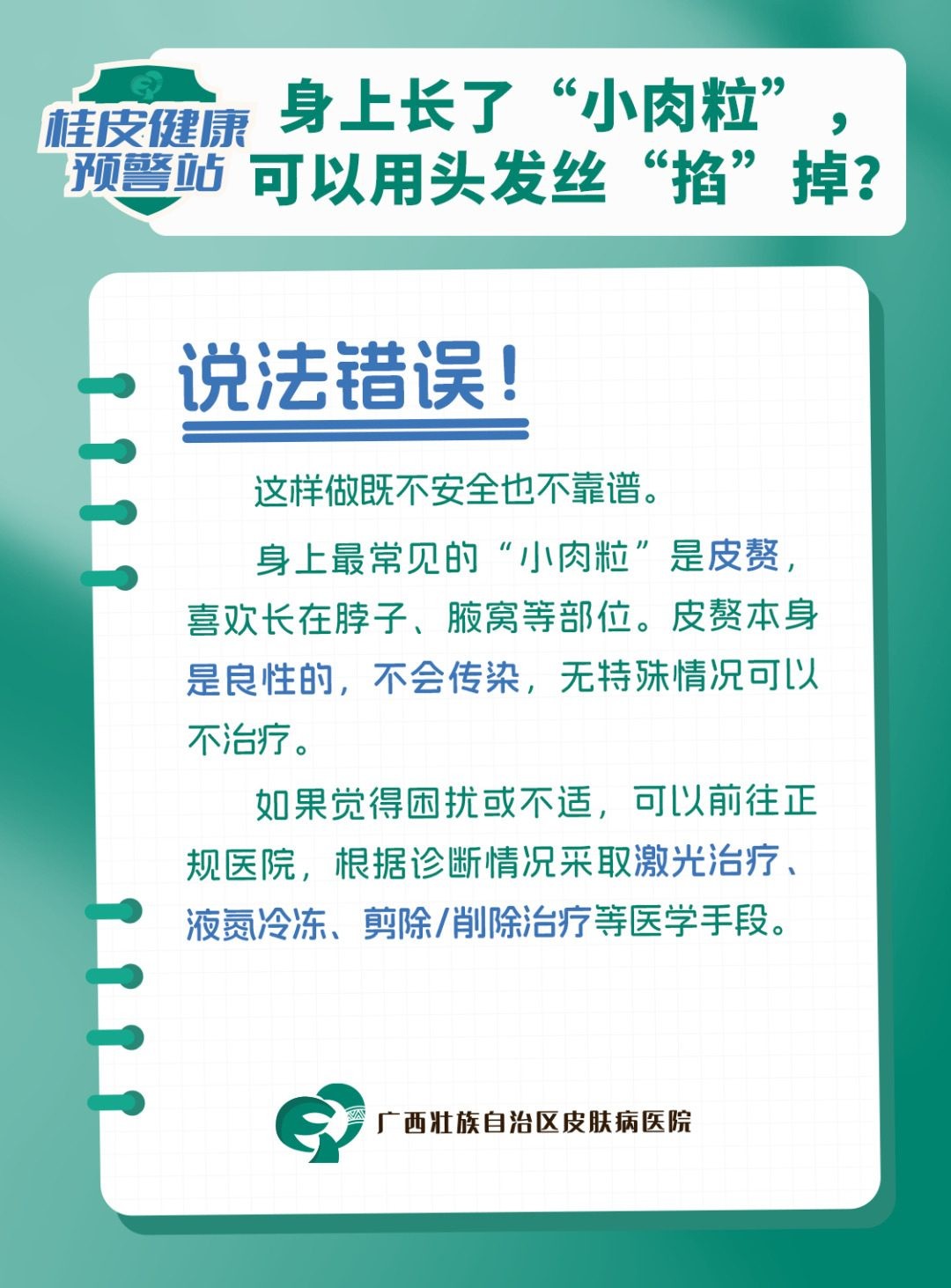 桂皮健康
预警站

身上长了“小肉粒”，
可以用头发丝“掐”掉？

说法错误！

这样做既不安全也不靠谱。

身上最常见的“小肉粒”是皮赘，喜欢长在脖子、腋窝等部位。皮赘本身是良性的，不会传染，无特殊情况可以不治疗。

如果觉得困扰或不适，可以前往正规医院，根据诊断情况采取激光治疗、液氮冷冻、剪除/削除治疗等医学手段。

广西壮族自治区皮肤病医院